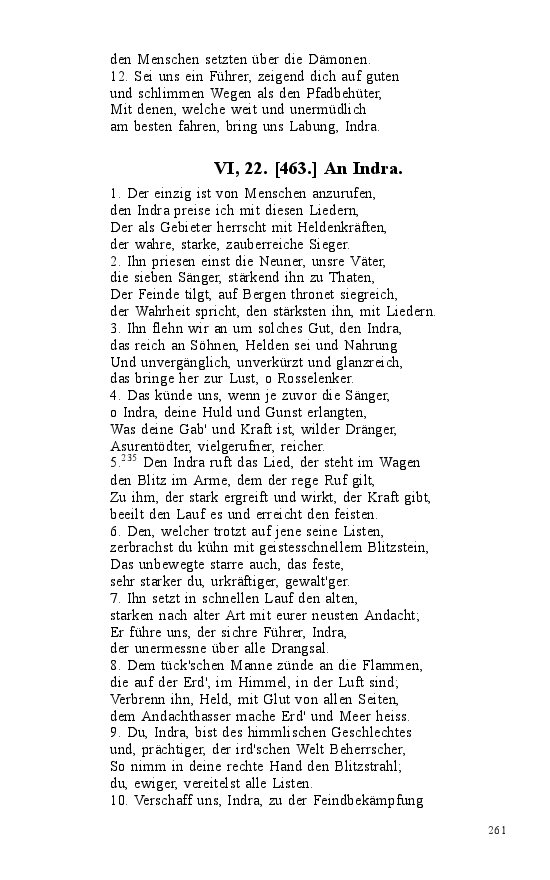 den Menschen setzten über die Dämonen.
12. Sei uns ein Führer, zeigend dich auf guten und schlimmen Wegen als den Pfadbehüter,
Mit denen, welche weit und unermüdlich am besten fahren, bring uns Labung, Indra.

VI, 22. [463.] An Indra.

1. Der einzig ist von Menschen anzurufen, den Indra preise ich mit diesen Liedern,
Der als Gebieter herrscht mit Heldenkräften, der wahre, starke, zauberreiche Sieger.
2. Ihn priesen einst die Neuner, unsre Väter, die sieben Sänger, stärkend ihn zu Thaten,
Der Feinde tilgt, auf Bergen thronet siegreich, der Wahrheit spricht, den stärksten ihn, mit Liedern.
3. Ihn flehn wir an um solches Gut, den Indra, das reich an Söhnen, Helden sei und Nahrung
Und unvergänglich, unverkürzt und glanzreich, das bringe her zur Lust, o Rosselenker.
4. Das künde uns, wenn je zuvor die Sänger, o Indra, deine Huld und Gunst erlangten,
Was deine Gab' und Kraft ist, wilder Dränger, Asurentödter, vielgerufner, reicher.
5.$^{235}$ Den Indra ruft das Lied, der steht im Wagen den Blitz im Arme, dem der rege Ruf gilt,
Zu ihm, der stark ergreift und wirkt, der Kraft gibt, beeilt den Lauf es und erreicht den feisten.
6. Den, welcher trotzt auf jene seine Listen, zerbrachst du kühn mit geistesschnellem Blitzstein,
Das unbewegte starre auch, das feste, sehr starker du, urkräftiger, gewalt'ger.
7. Ihn setzt in schnellen Lauf den alten, starken nach alter Art mit eurer neusten Andacht;
Er führe uns, der sichre Führer, Indra, der unermessne über alle Drangsal.
8. Dem tück'schen Manne zünde an die Flammen, die auf der Erd', im Himmel, in der Luft sind;
Verbrenn ihn, Held, mit Glut von allen Seiten, dem Andachthasser mache Erd' und Meer heiss.
9. Du, Indra, bist des himmlischen Geschlechtes und, prächtiger, der ird'schen Welt Beherrscher,
So nimm in deine rechte Hand den Blitzstrahl; du, ewiger, vereitelst alle Listen.
10. Verschaff uns, Indra, zu der Feindbekämpfung

261